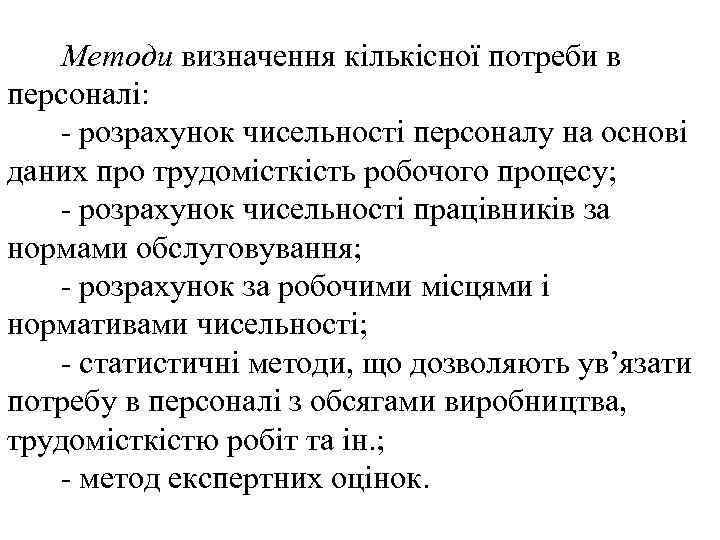 Методи визначення кількісної потреби в персоналі:

- розрахунок чисельності персоналу на основі даних про трудомісткість робочого процесу;

- розрахунок чисельності працівників за нормами обслуговування;

- розрахунок за робочими місцями і нормативами чисельності;

- статистичні методи, що дозволяють ув’язати потребу в персоналі з обсягами виробництва, трудомісткістю робіт та ін.;

- метод експертних оцінок.